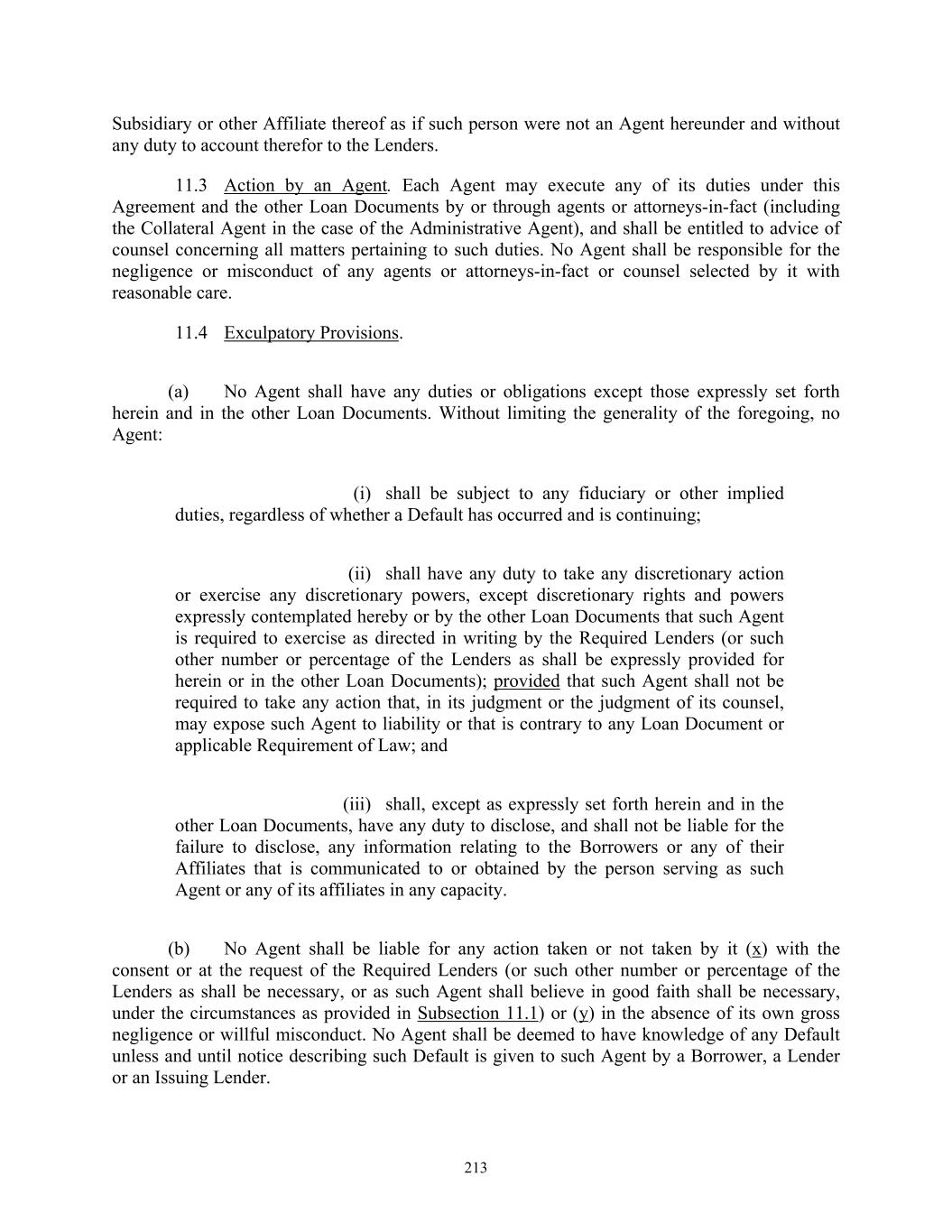 Subsidiary or other Affiliate thereof as if such person were not an Agent hereunder and without any duty to account therefor to the Lenders.

11.3 Action by an Agent. Each Agent may execute any of its duties under this Agreement and the other Loan Documents by or through agents or attorneys-in-fact (including the Collateral Agent in the case of the Administrative Agent), and shall be entitled to advice of counsel concerning all matters pertaining to such duties. No Agent shall be responsible for the negligence or misconduct of any agents or attorneys-in-fact or counsel selected by it with reasonable care.

11.4 Exculpatory Provisions.

(a) No Agent shall have any duties or obligations except those expressly set forth herein and in the other Loan Documents. Without limiting the generality of the foregoing, no Agent:

(i) shall be subject to any fiduciary or other implied duties, regardless of whether a Default has occurred and is continuing;

(ii) shall have any duty to take any discretionary action or exercise any discretionary powers, except discretionary rights and powers expressly contemplated hereby or by the other Loan Documents that such Agent is required to exercise as directed in writing by the Required Lenders (or such other number or percentage of the Lenders as shall be expressly provided for herein or in the other Loan Documents); provided that such Agent shall not be required to take any action that, in its judgment or the judgment of its counsel, may expose such Agent to liability or that is contrary to any Loan Document or applicable Requirement of Law; and

(iii) shall, except as expressly set forth herein and in the other Loan Documents, have any duty to disclose, and shall not be liable for the failure to disclose, any information relating to the Borrowers or any of their Affiliates that is communicated to or obtained by the person serving as such Agent or any of its affiliates in any capacity.

(b) No Agent shall be liable for any action taken or not taken by it (x) with the consent or at the request of the Required Lenders (or such other number or percentage of the Lenders as shall be necessary, or as such Agent shall believe in good faith shall be necessary, under the circumstances as provided in Subsection 11.1) or (y) in the absence of its own gross negligence or willful misconduct. No Agent shall be deemed to have knowledge of any Default unless and until notice describing such Default is given to such Agent by a Borrower, a Lender or an Issuing Lender.

213